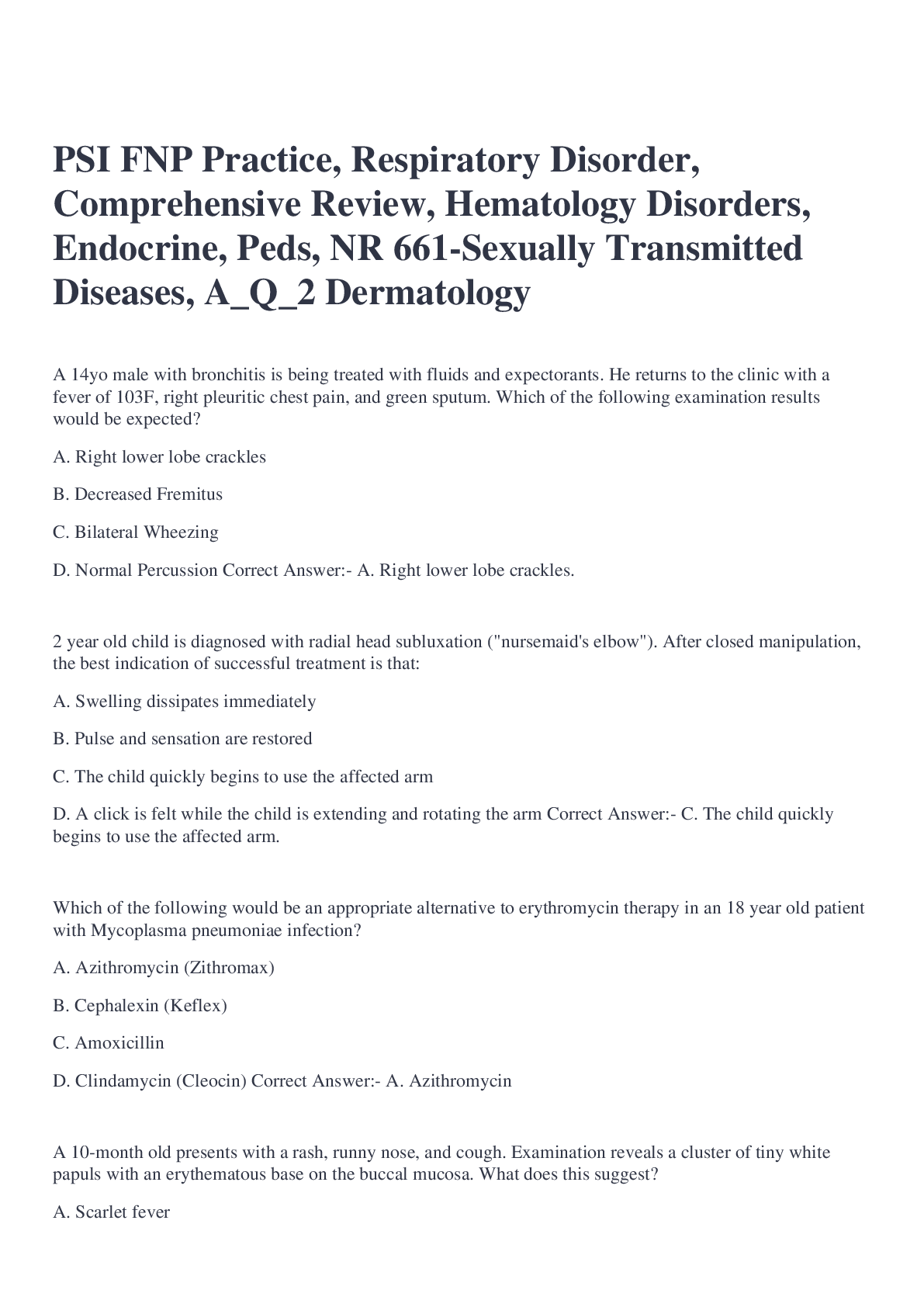 PSI FNP Practice, Respiratory Disorder, Comprehensive Review, Hematology Disorders, Endocrine, Peds, NR 661-Sexually Transmitted Diseases, A_Q_2 Dermatology

A 14yo male with bronchitis is being treated with fluids and expectorants. He returns to the clinic with a fever of 103F, right pleuritic chest pain, and green sputum. Which of the following examination results would be expected?

A. Right lower lobe crackles

B. Decreased Fremitus

C. Bilateral Wheezing

D. Normal Percussion Correct Answer:- A. Right lower lobe crackles.

2 year old child is diagnosed with radial head subluxation ("nursemaid's elbow"). After closed manipulation, the best indication of successful treatment is that:

A. Swelling dissipates immediately

B. Pulse and sensation are restored

C. The child quickly begins to use the affected arm

D. A click is felt while the child is extending and rotating the arm Correct Answer:- C. The child quickly begins to use the affected arm.

Which of the following would be an appropriate alternative to erythromycin therapy in an 18 year old patient with Mycoplasma pneumoniae infection?

A. Azithromycin (Zithromax)

B. Cephalexin (Keflex)

C. Amoxicillin

D. Clindamycin (Cleocin) Correct Answer:- A. Azithromycin

A 10-month old presents with a rash, runny nose, and cough. Examination reveals a cluster of tiny white papuls with an erythematous base on the buccal mucosa. What does this suggest?

A. Scarlet fever